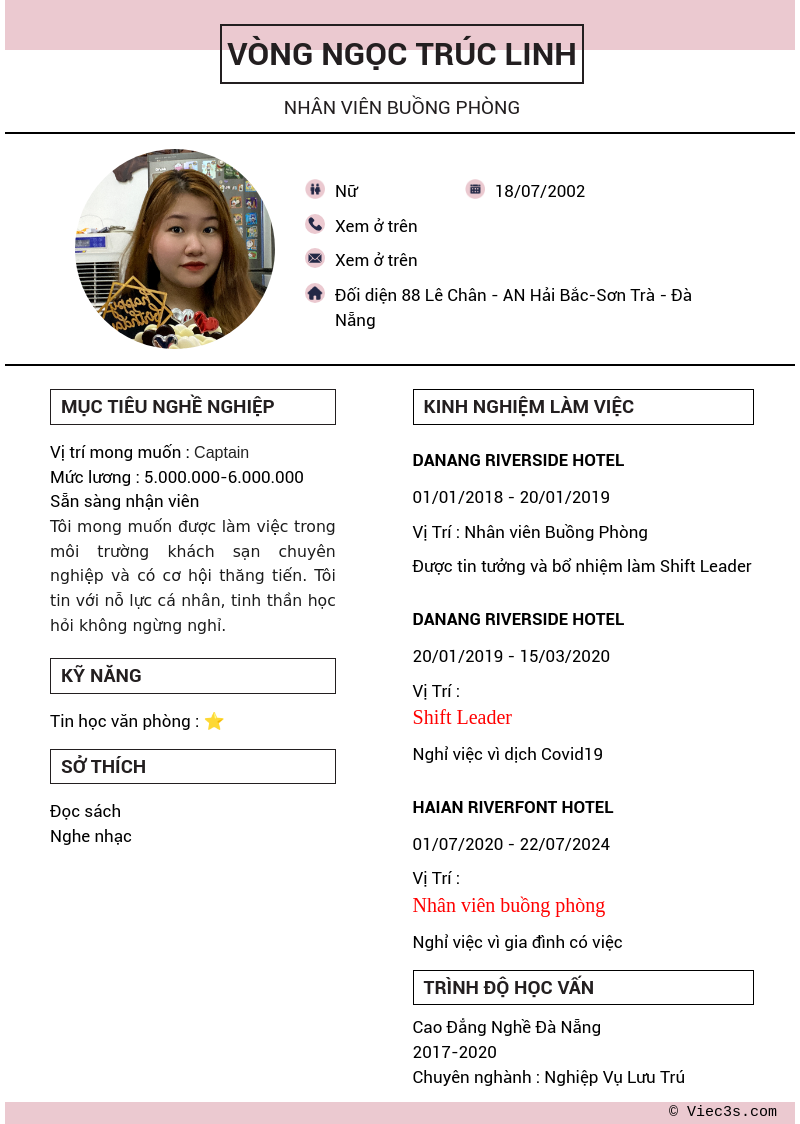 VÒNG NGỌC TRÚC LINH

NHÂN VIÊN BUỒNG PHÒNG

Nữ

18/07/2002

Xem ở trên

Xem ở trên

Đối diện 88 Lê Chân - AN Hải Bắc-Sơn Trà - Đà Nẵng

MỤC TIÊU NGHỀ NGHIỆP

Vị trí mong muốn : Captain
Mức lương : 5.000.000-6.000.000
Sẵn sàng nhận viên
Tôi mong muốn được làm việc trong môi trường khách sạn chuyên nghiệp và có cơ hội thăng tiến. Tôi tin với nỗ lực cá nhân, tinh thần học hỏi không ngừng nghỉ.

KỸ NĂNG

Tin học văn phòng : ⭐

SỞ THÍCH

Đọc sách
Nghe nhạc

KINH NGHIỆM LÀM VIỆC

DANANG RIVERSIDE HOTEL

01/01/2018 - 20/01/2019

Vị Trí : Nhân viên Buồng Phòng

Được tin tưởng và bổ nhiệm làm Shift Leader

DANANG RIVERSIDE HOTEL

20/01/2019 - 15/03/2020

Vị Trí :
Shift Leader

Nghỉ việc vì dịch Covid19

HAIAN RIVERFONT HOTEL

01/07/2020 - 22/07/2024

Vị Trí :
Nhân viên buồng phòng

Nghỉ việc vì gia đình có việc

TRÌNH ĐỘ HỌC VẤN

Cao Đẳng Nghề Đà Nẵng
2017-2020
Chuyên nghành : Nghiệp Vụ Lưu Trú

© Viec3s.com